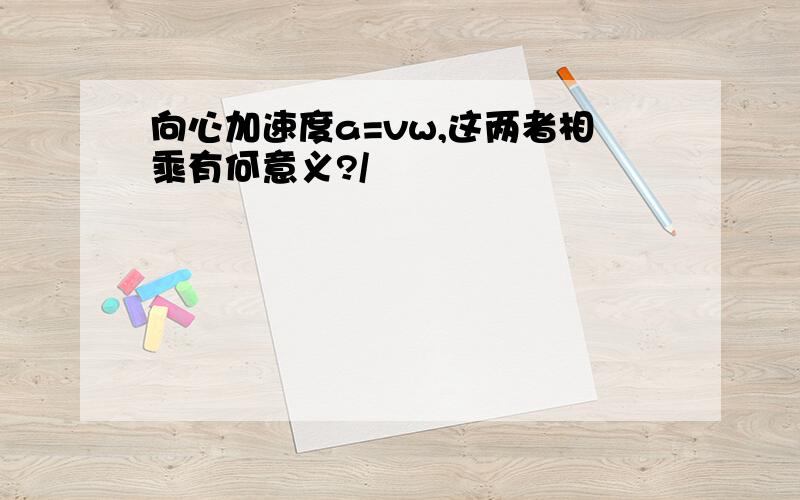 向心加速度a=vw,这两者相乘有何意义?/